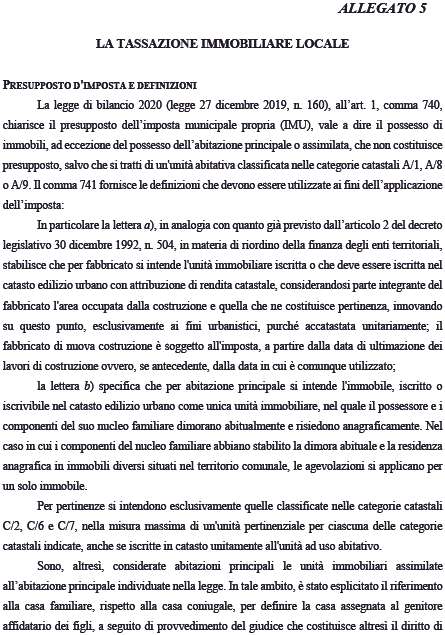 ALLEGATO 5

LA TASSAZIONE IMMOBILIARE LOCALE

PRESUPPOSTO D'IMPOSTA E DEFINIZIONI

La legge di bilancio 2020 (legge 27 dicembre 2019, n. 160), all'art. 1, comma 740, chiarisce il presupposto dell'imposta municipale propria (IMU), vale a dire il possesso di immobili, ad eccezione del possesso dell'abitazione principale o assimilata, che non costituisce presupposto, salvo che si tratti di un'unità abitativa classificata nelle categorie catastali A/1, A/8 o A/9. Il comma 741 fornisce le definizioni che devono essere utilizzate ai fini dell'applicazione dell'imposta:

In particolare la lettera a), in analogia con quanto già previsto dall'articolo 2 del decreto legislativo 30 dicembre 1992, n. 504, in materia di riordino della finanza degli enti territoriali, stabilisce che per fabbricato si intende l'unità immobiliare iscritta o che deve essere iscritta nel catasto edilizio urbano con attribuzione di rendita catastale, considerandosi parte integrante del fabbricato l'area occupata dalla costruzione e quella che ne costituisce pertinenza, innovando su questo punto, esclusivamente ai fini urbanistici, purché accatastata unitariamente; il fabbricato di nuova costruzione è soggetto all'imposta, a partire dalla data di ultimazione dei lavori di costruzione ovvero, se antecedente, dalla data in cui è comunque utilizzato;

la lettera b) specifica che per abitazione principale si intende l'immobile, iscritto o iscrivibile nel catasto edilizio urbano come unica unità immobiliare, nel quale il possessore e i componenti del suo nucleo familiare dimorano abitualmente e risiedono anagraficamente. Nel caso in cui i componenti del nucleo familiare abbiano stabilito la dimora abituale e la residenza anagrafica in immobili diversi situati nel territorio comunale, le agevolazioni si applicano per un solo immobile.

Per pertinenze si intendono esclusivamente quelle classificate nelle categorie catastali C/2, C/6 e C/7, nella misura massima di un'unità pertinenziale per ciascuna delle categorie catastali indicate, anche se iscritte in catasto unitamente all'unità ad uso abitativo.

Sono, altresì, considerate abitazioni principali le unità immobiliari assimilate all'abitazione principale individuate nella legge. In tale ambito, è stato esplicitato il riferimento alla casa familiare, rispetto alla casa coniugale, per definire la casa assegnata al genitore affidatario dei figli, a seguito di provvedimento del giudice che costituisce altresì il diritto di